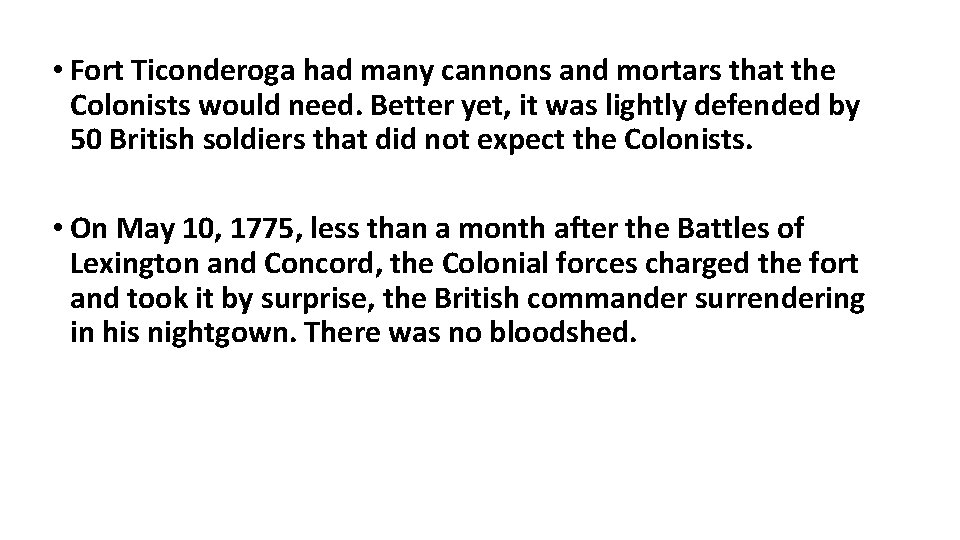 • Fort Ticonderoga had many cannons and mortars that the Colonists would need. Better yet, it was lightly defended by 50 British soldiers that did not expect the Colonists.

• On May 10, 1775, less than a month after the Battles of Lexington and Concord, the Colonial forces charged the fort and took it by surprise, the British commander surrendering in his nightgown. There was no bloodshed.